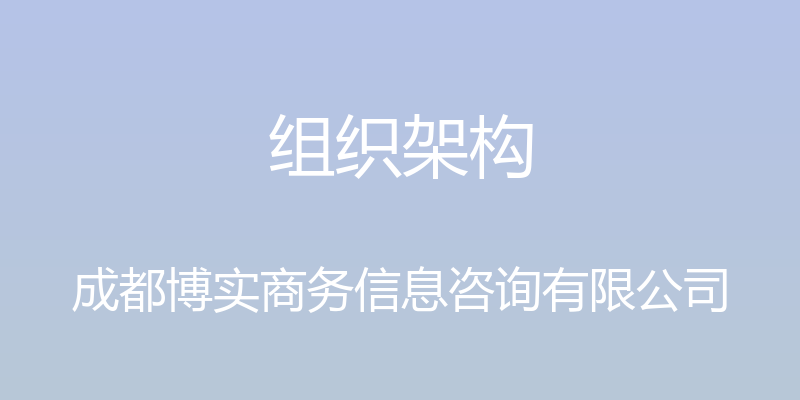 组织架构

成都博实商务信息咨询有限公司